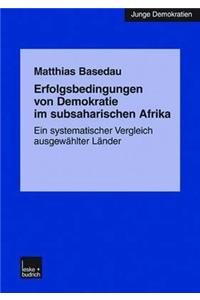 Junge Demokratien

Matthias Basedau

Erfolgsbedingungen von Demokratie im subsaharischen Afrika

Ein systematischer Vergleich ausgewählter Länder

leske + budrich